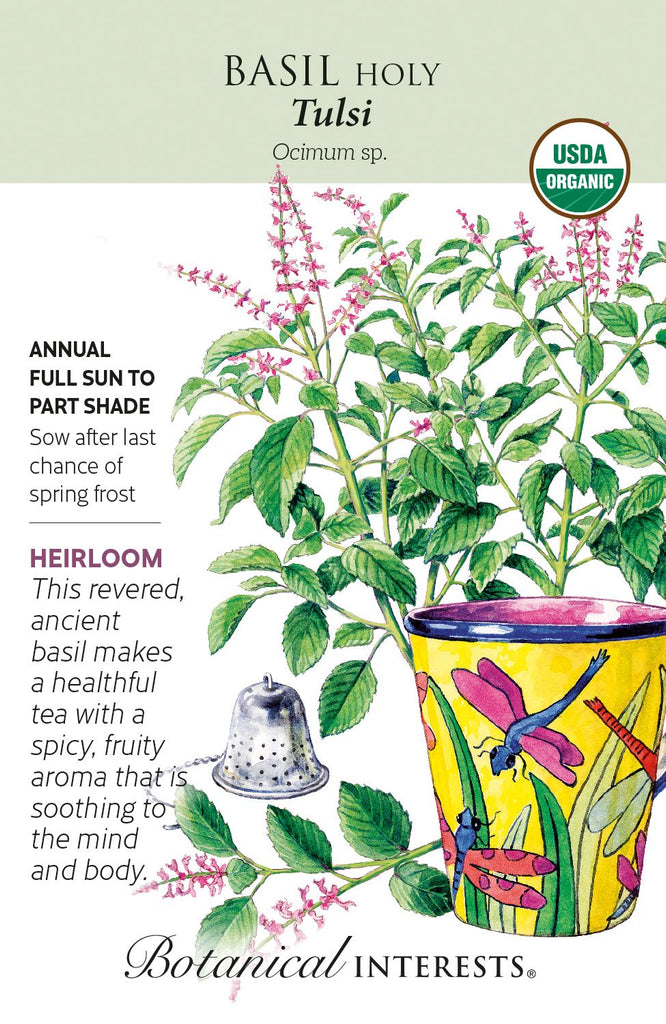 BASIL HOLY
Tulsi
Ocimum sp.

USDA
ORGANIC

ANNUAL
FULL SUN TO PART SHADE
Sow after last chance of spring frost

HEIRLOOM
This revered, ancient basil makes a healthful tea with a spicy, fruity aroma that is soothing to the mind and body.

Botanical INTERESTS®